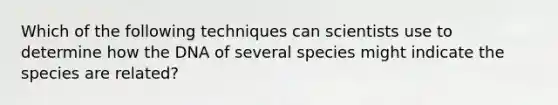 Which of the following techniques can scientists use to determine how the DNA of several species might indicate the species are related?